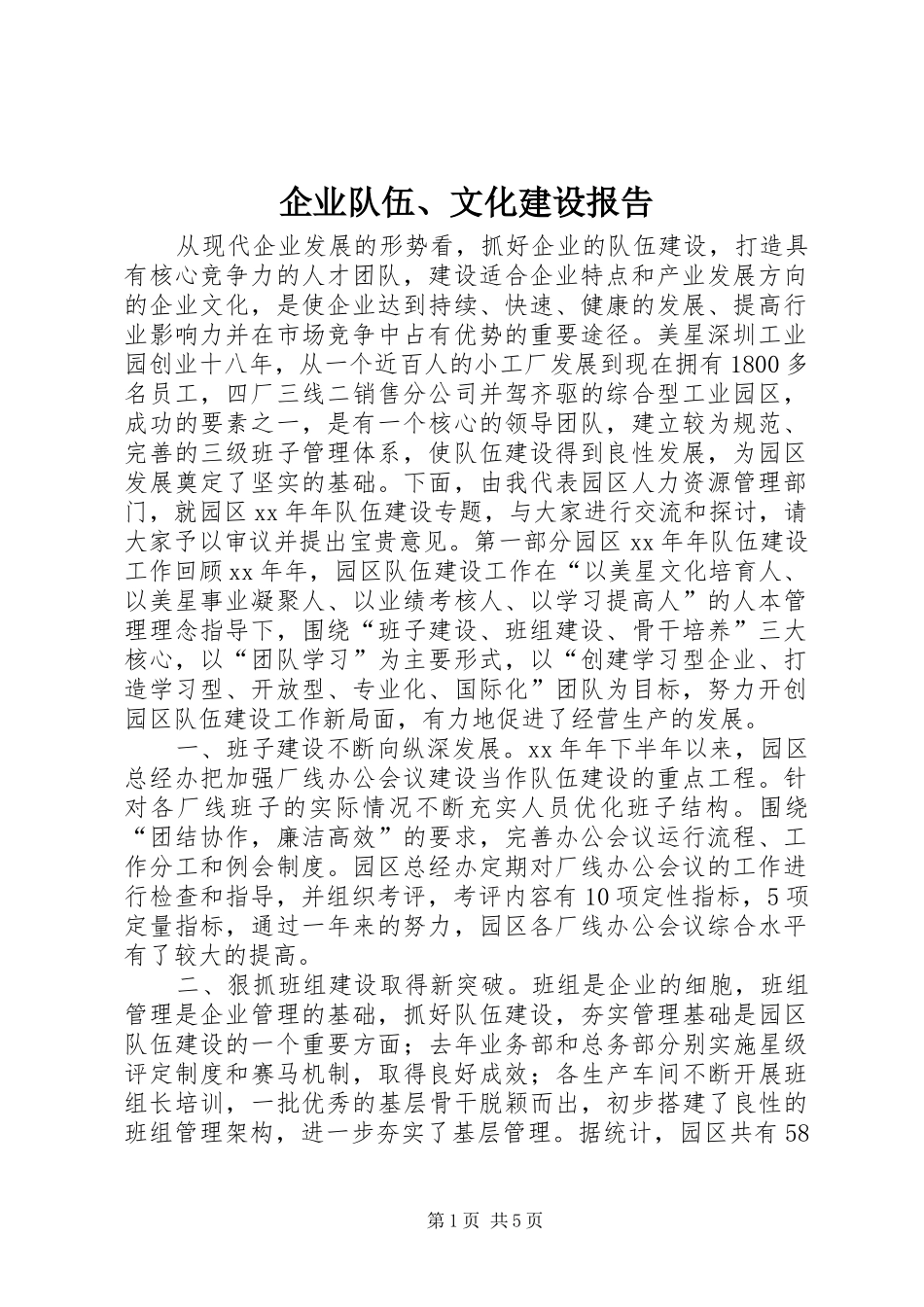 企业队伍、文化建设报告

从现代企业发展的形势看，抓好企业的队伍建设，打造具有核心竞争力的人才团队，建设适合企业特点和产业发展方向的企业文化，是使企业达到持续、快速、健康的发展、提高行业影响力并在市场竞争中占有优势的重要途径。美星深圳工业园创业十八年，从一个近百人的小工厂发展到现在拥有1800多名员工，四厂三线二销售分公司并驾齐驱的综合型工业园区，成功的要素之一，是有一个核心的领导团队，建立较为规范、完善的三级班子管理体系，使队伍建设得到良性发展，为园区发展奠定了坚实的基础。下面，由我代表园区人力资源管理部门，就园区xx年年队伍建设专题，与大家进行交流和探讨，请大家予以审议并提出宝贵意见。第一部分园区xx年年队伍建设工作回顾xx年年，园区队伍建设工作在“以美星文化培育人、以美星事业凝聚人、以业绩考核人、以学习提高人”的人本管理理念指导下，围绕“班子建设、班组建设、骨干培养”三大核心，以“团队学习”为主要形式，以“创建学习型企业、打造学习型、开放型、专业化、国际化”团队为目标，努力开创园区队伍建设工作新局面，有力地促进了经营生产的发展。

一、班子建设不断向纵深发展。xx年年下半年以来，园区总经办把加强厂线办公会议建设当作队伍建设的重点工程。针对各厂线班子的实际情况不断充实人员优化班子结构。围绕“团结协作，廉洁高效”的要求，完善办公会议运行流程、工作分工和例会制度。园区总经办定期对厂线办公会议的工作进行检查和指导，并组织考评，考评内容有10项定性指标，5项定量指标，通过一年来的努力，园区各厂线办公会议综合水平有了较大的提高。

二、狠抓班组建设取得新突破。班组是企业的细胞，班组管理是企业管理的基础，抓好队伍建设，夯实管理基础是园区队伍建设的一个重要方面；去年业务部和总务部分别实施星级评定制度和赛马机制，取得良好成效；各生产车间不断开展班组长培训，一批优秀的基层骨干脱颖而出，初步搭建了良性的班组管理架构，进一步夯实了基层管理。据统计，园区共有58

第1页 共5页